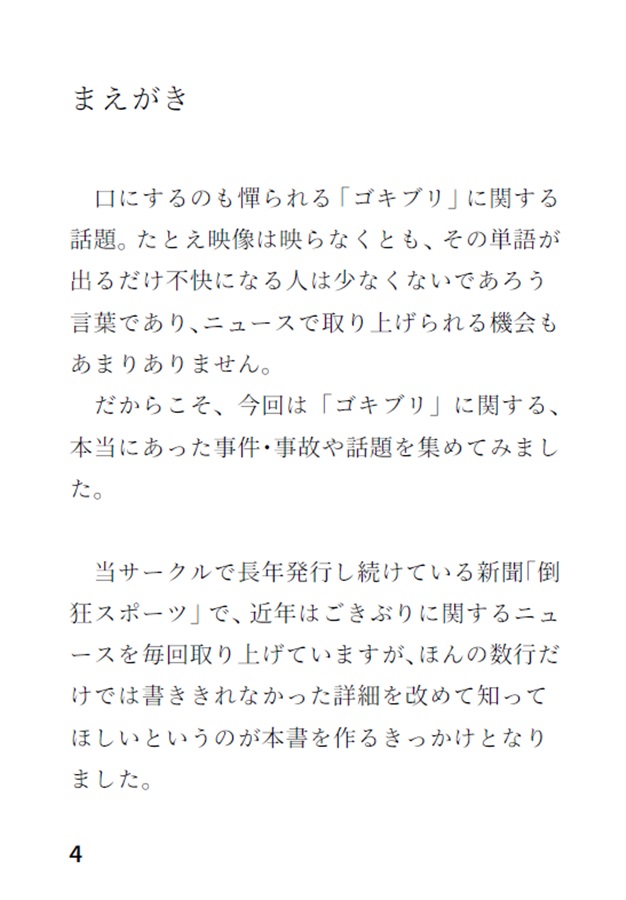 まえがき

口にするのも憚られる「ゴキブリ」に関する話題。たとえ映像は映らなくとも、その単語が出るだけ不快になる人は少なくないであろう言葉であり、ニュースで取り上げられる機会もあまりありません。
だからこそ、今回は「ゴキブリ」に関する、本当にあった事件・事故や話題を集めてみました。

当サークルで長年発行し続けている新聞「倒狂スポーツ」で、近年はごきぶりに関するニュースを毎回取り上げていますが、ほんの数行だけでは書ききれなかった詳細を改めて知ってほしいというのが本書を作るきっかけとなりました。

4